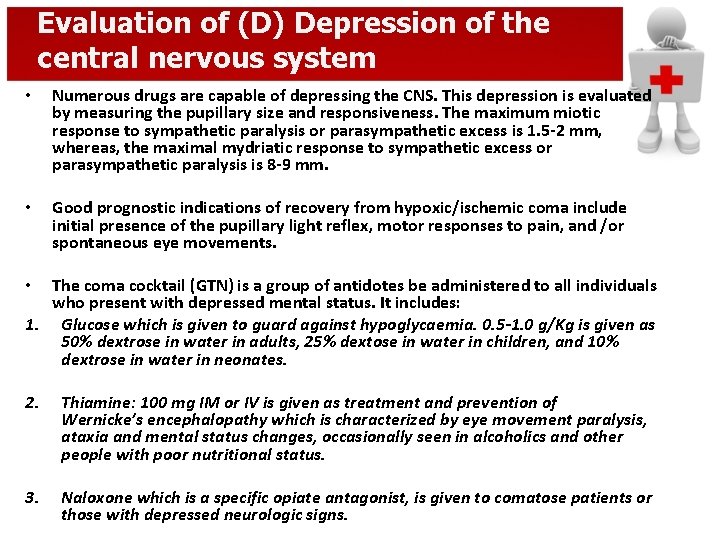 Evaluation of (D) Depression of the central nervous system

• Numerous drugs are capable of depressing the CNS. This depression is evaluated by measuring the pupillary size and responsiveness. The maximum miotic response to sympathetic paralysis or parasympathetic excess is 1.5-2 mm, whereas, the maximal mydriatic response to sympathetic excess or parasympathetic paralysis is 8-9 mm.

• Good prognostic indications of recovery from hypoxic/ischemic coma include initial presence of the pupillary light reflex, motor responses to pain, and /or spontaneous eye movements.

• The coma cocktail (GTN) is a group of antidotes be administered to all individuals who present with depressed mental status. It includes:

1. Glucose which is given to guard against hypoglycaemia. 0.5-1.0 g/Kg is given as 50% dextrose in water in adults, 25% dextose in water in children, and 10% dextrose in water in neonates.

2. Thiamine: 100 mg IM or IV is given as treatment and prevention of Wernicke's encephalopathy which is characterized by eye movement paralysis, ataxia and mental status changes, occasionally seen in alcoholics and other people with poor nutritional status.

3. Naloxone which is a specific opiate antagonist, is given to comatose patients or those with depressed neurologic signs.